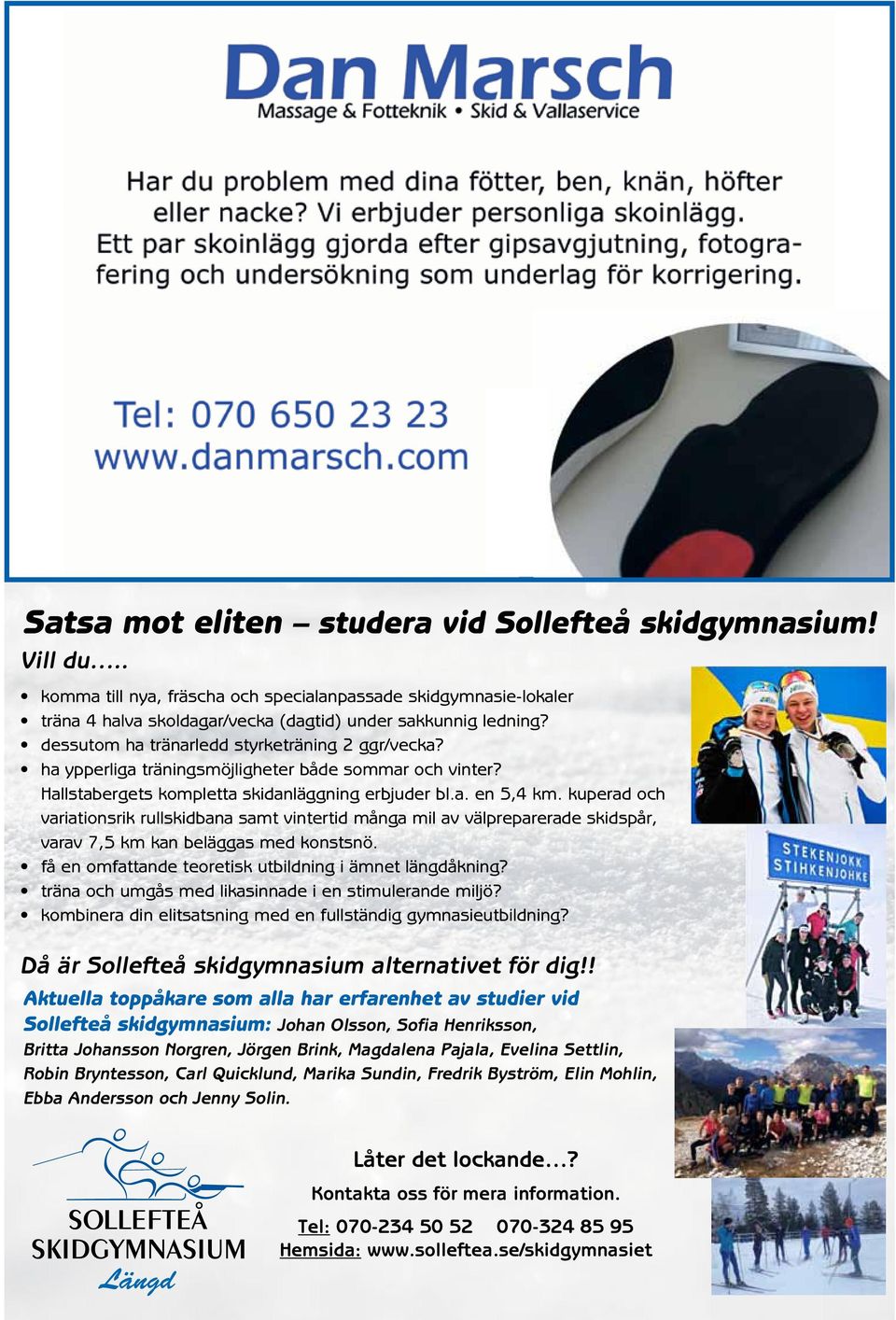 Dan Marsch
Massage & Fotteknik • Skid & Vallaservice

Har du problem med dina fötter, ben, knän, höfter eller nacke? Vi erbjuder personliga skoinlägg. Ett par skoinlägg gjorda efter gipsavgjutning, fotografering och undersökning som underlag för korrigering.

Tel: 070 650 23 23
www.danmarsch.com

Satsa mot eliten – studera vid Sollefteå skidgymnasium!
Vill du.....

• komma till nya, fräscha och specialanpassade skidgymnasie-lokaler
• träna 4 halva skoldagar/vecka (dagtid) under sakkunnig ledning?
• dessutom ha tränarledd styrketräning 2 ggr/vecka?
• ha ypperliga träningsmöjligheter både sommar och vinter? Hallstabergets kompletta skidanläggning erbjuder bl.a. en 5,4 km. kuperad och variationsrik rullskidbana samt vintertid många mil av välpreparerade skidspår, varav 7,5 km kan beläggas med konstsnö.
• få en omfattande teoretisk utbildning i ämnet längdåkning?
• träna och umgås med likasinnade i en stimulerande miljö?
• kombinera din elitsatsning med en fullständig gymnasieutbildning?

STEKENJOKK
STIHKENJOHKE

Då är Sollefteå skidgymnasium alternativet för dig!!
Aktuella toppåkare som alla har erfarenhet av studier vid Sollefteå skidgymnasium: Johan Olsson, Sofia Henriksson, Britta Johansson Norgren, Jörgen Brink, Magdalena Pajala, Evelina Settlin, Robin Bryntesson, Carl Quicklund, Marika Sundin, Fredrik Byström, Elin Mohlin, Ebba Andersson och Jenny Solin.

SOLLEFTEÅ
SKIDGYMNASIUM
Längd

Låter det lockande...?
Kontakta oss för mera information.
Tel: 070-234 50 52 070-324 85 95
Hemsida: www.solleftea.se/skidgymnasiet